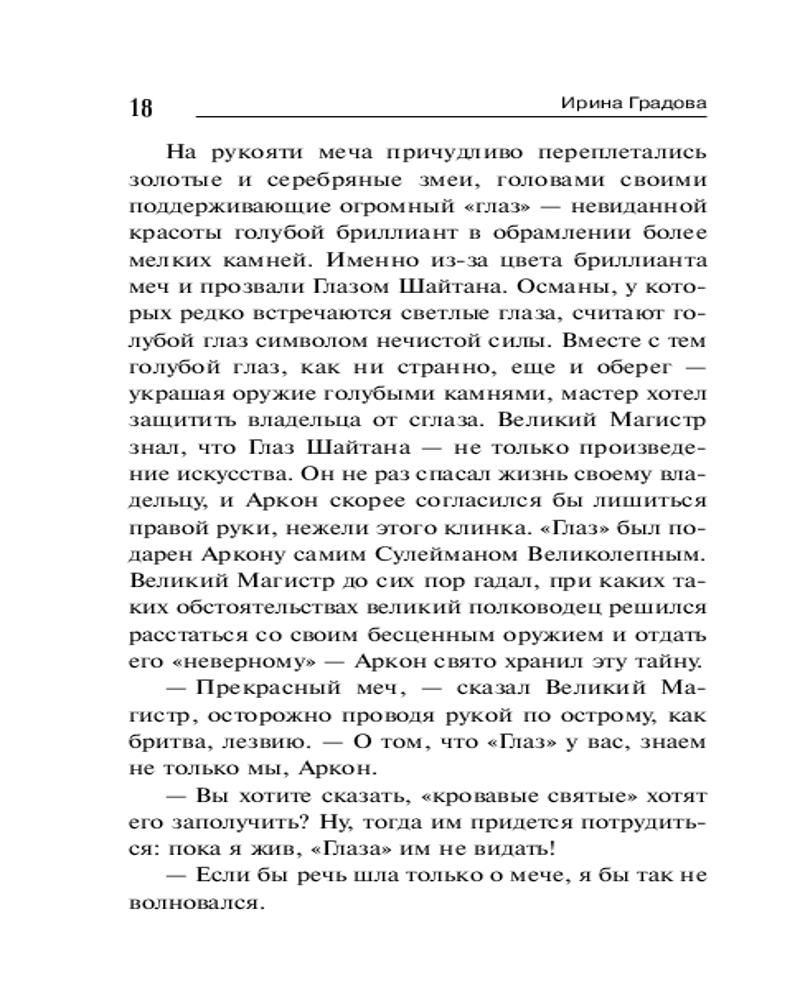 18 Ирина Градова

На рукояти меча причудливо переплетались золотые и серебряные змеи, головами своими поддерживающие огромный «глаз» — невиданной красоты голубой бриллиант в обрамлении более мелких камней. Именно из-за цвета бриллианта меч и прозвали Глазом Шайтана. Османы, у которых редко встречаются светлые глаза, считают голубой глаз символом нечистой силы. Вместе с тем голубой глаз, как ни странно, еще и оберег — украшая оружие голубыми камнями, мастер хотел защитить владельца от сглаза. Великий Магистр знал, что Глаз Шайтана — не только произведение искусства. Он не раз спасал жизнь своему владельцу, и Аркон скорее согласился бы лишиться правой руки, нежели этого клинка. «Глаз» был подарен Аркону самим Сулейманом Великолепным. Великий Магистр до сих пор гадал, при каких таких обстоятельствах великий полководец решился расстаться со своим бесценным оружием и отдать его «неверному» — Аркон свято хранил эту тайну.

— Прекрасный меч, — сказал Великий Магистр, осторожно проводя рукой по острому, как бритва, лезвию. — О том, что «Глаз» у вас, знаем не только мы, Аркон.

— Вы хотите сказать, «кровавые святые» хотят его заполучить? Ну, тогда им придется потрудиться: пока я жив, «Глаза» им не видать!

— Если бы речь шла только о мече, я бы так не волновался.